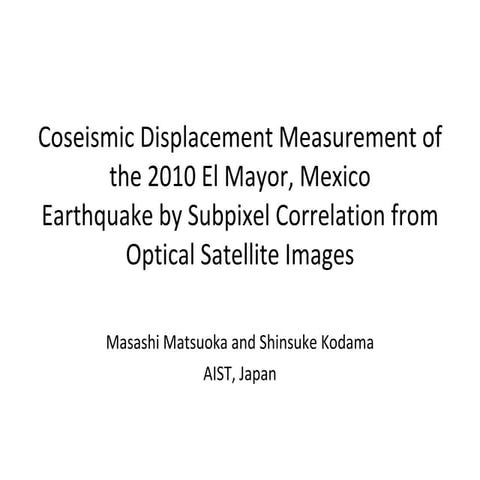 Coseismic Displacement Measurement of the 2010 El Mayor, Mexico Earthquake by Subpixel Correlation from Optical Satellite Images

Masashi Matsuoka and Shinsuke Kodama
AIST, Japan